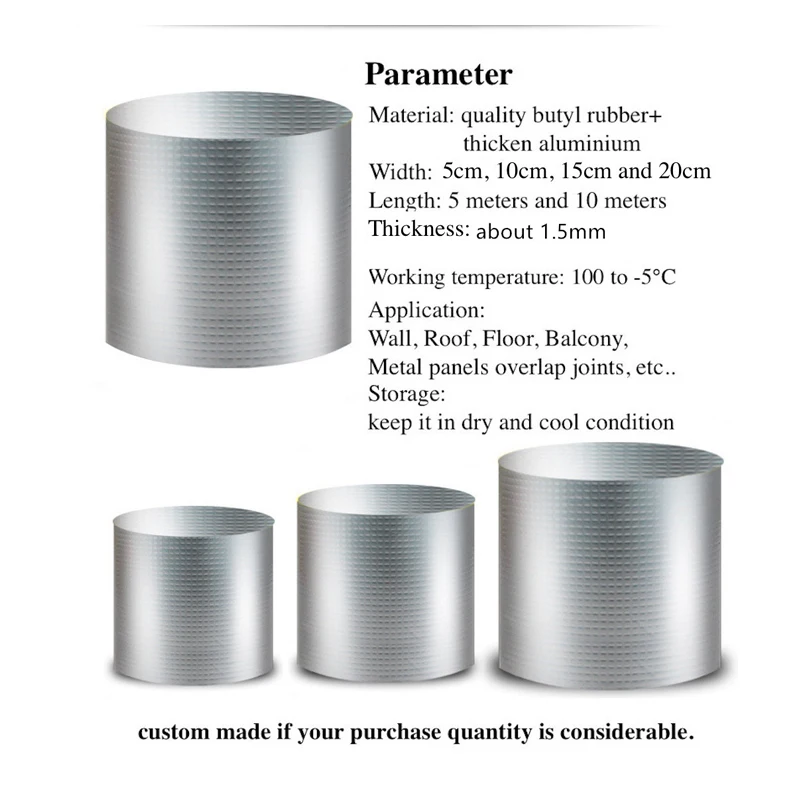 Parameter

Material: quality butyl rubber+ thicken aluminium
Width: 5cm, 10cm, 15cm and 20cm
Length: 5 meters and 10 meters
Thickness: about 1.5mm

Working temperature: 100 to -5°C
Application:
Wall, Roof, Floor, Balcony,
Metal panels overlap joints, etc..
Storage:
keep it in dry and cool condition

custom made if your purchase quantity is considerable.